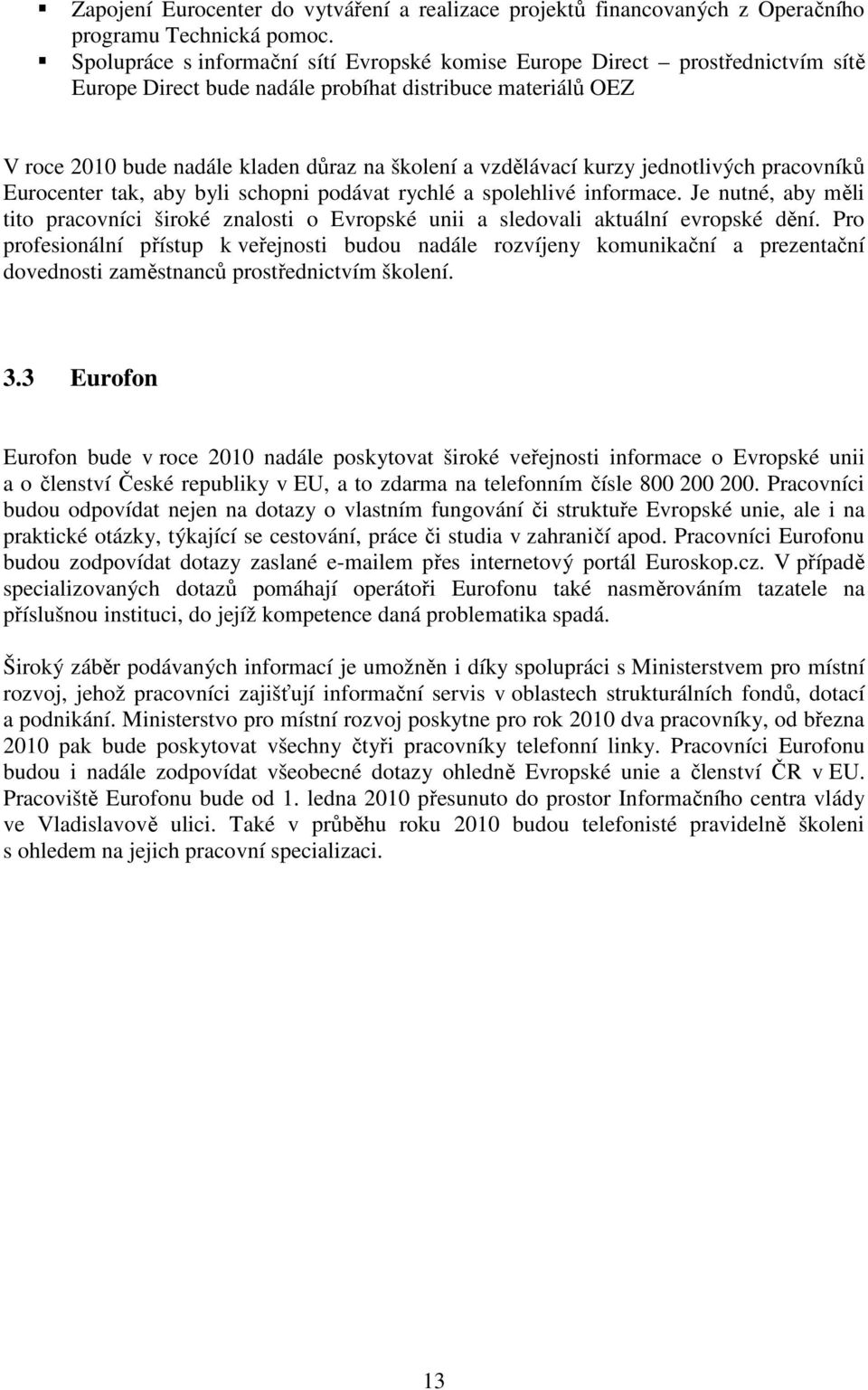 ▪ Zapojení Eurocenter do vytváření a realizace projektů financovaných z Operačního programu Technická pomoc.
▪ Spolupráce s informační sítí Evropské komise Europe Direct – prostřednictvím sítě Europe Direct bude nadále probíhat distribuce materiálů OEZ

V roce 2010 bude nadále kladen důraz na školení a vzdělávací kurzy jednotlivých pracovníků Eurocenter tak, aby byli schopni podávat rychlé a spolehlivé informace. Je nutné, aby měli tito pracovníci široké znalosti o Evropské unii a sledovali aktuální evropské dění. Pro profesionální přístup k veřejnosti budou nadále rozvíjeny komunikační a prezentační dovednosti zaměstnanců prostřednictvím školení.

3.3 Eurofon

Eurofon bude v roce 2010 nadále poskytovat široké veřejnosti informace o Evropské unii a o členství České republiky v EU, a to zdarma na telefonním čísle 800 200 200. Pracovníci budou odpovídat nejen na dotazy o vlastním fungování či struktuře Evropské unie, ale i na praktické otázky, týkající se cestování, práce či studia v zahraničí apod. Pracovníci Eurofonu budou zodpovídat dotazy zaslané e-mailem přes internetový portál Euroskop.cz. V případě specializovaných dotazů pomáhají operátoři Eurofonu také nasměrováním tazatele na příslušnou instituci, do jejíž kompetence daná problematika spadá.

Široký záběr podávaných informací je umožněn i díky spolupráci s Ministerstvem pro místní rozvoj, jehož pracovníci zajišťují informační servis v oblastech strukturálních fondů, dotací a podnikání. Ministerstvo pro místní rozvoj poskytne pro rok 2010 dva pracovníky, od března 2010 pak bude poskytovat všechny čtyři pracovníky telefonní linky. Pracovníci Eurofonu budou i nadále zodpovídat všeobecné dotazy ohledně Evropské unie a členství ČR v EU. Pracoviště Eurofonu bude od 1. ledna 2010 přesunuto do prostor Informačního centra vlády ve Vladislavově ulici. Také v průběhu roku 2010 budou telefonisté pravidelně školeni s ohledem na jejich pracovní specializaci.

13